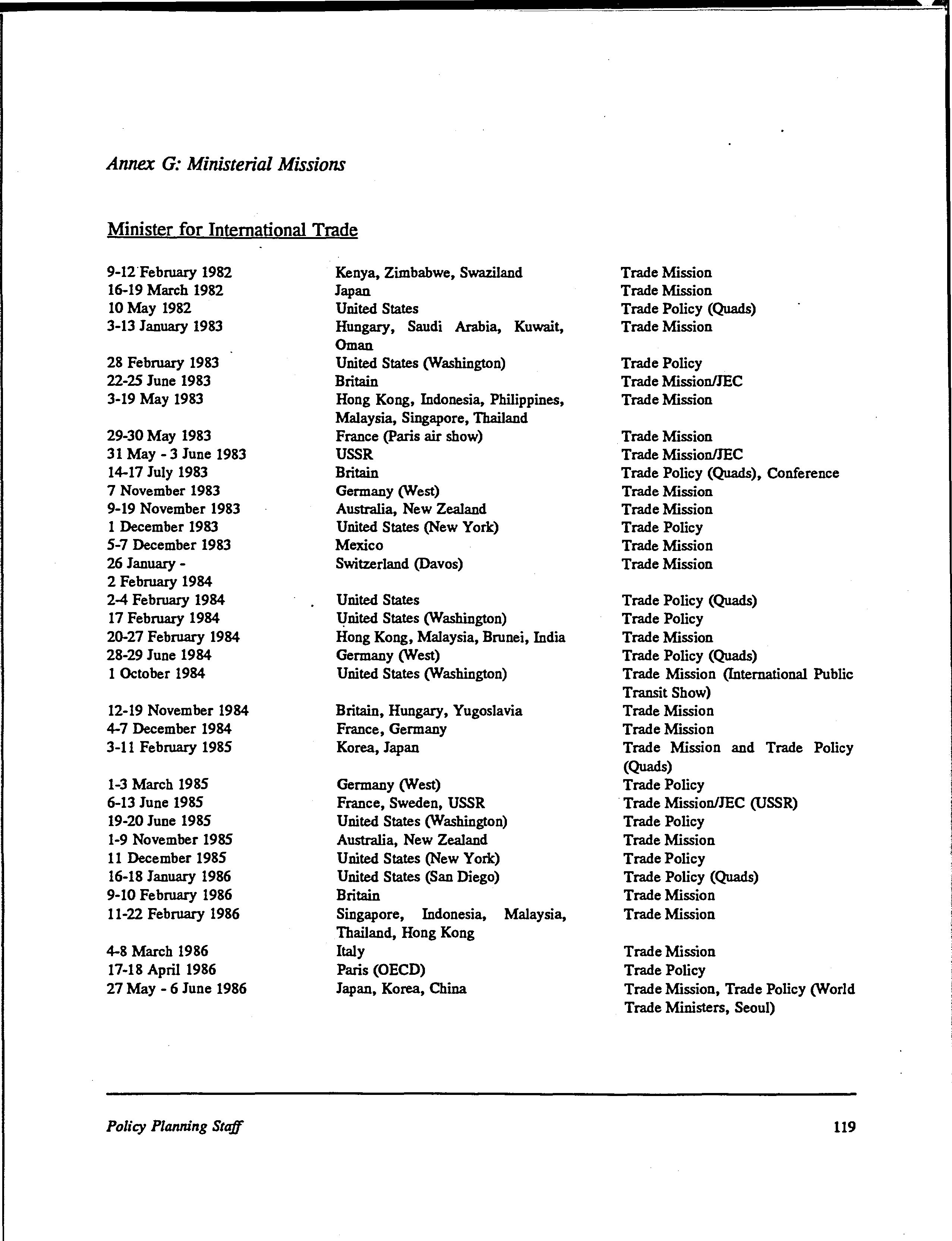 Annex G: Ministerial Missions

Minister for International Trade

| | | |
|---|---|---|
| 9-12 February 1982 | Kenya, Zimbabwe, Swaziland | Trade Mission |
| 16-19 March 1982 | Japan | Trade Mission |
| 10 May 1982 | United States | Trade Policy (Quads) |
| 3-13 January 1983 | Hungary, Saudi Arabia, Kuwait, Oman | Trade Mission |
| 28 February 1983 | United States (Washington) | Trade Policy |
| 22-25 June 1983 | Britain | Trade Mission/JEC |
| 3-19 May 1983 | Hong Kong, Indonesia, Philippines, Malaysia, Singapore, Thailand | Trade Mission |
| 29-30 May 1983 | France (Paris air show) | Trade Mission |
| 31 May - 3 June 1983 | USSR | Trade Mission/JEC |
| 14-17 July 1983 | Britain | Trade Policy (Quads), Conference |
| 7 November 1983 | Germany (West) | Trade Mission |
| 9-19 November 1983 | Australia, New Zealand | Trade Mission |
| 1 December 1983 | United States (New York) | Trade Policy |
| 5-7 December 1983 | Mexico | Trade Mission |
| 26 January - 2 February 1984 | Switzerland (Davos) | Trade Mission |
| 2-4 February 1984 | United States | Trade Policy (Quads) |
| 17 February 1984 | United States (Washington) | Trade Policy |
| 20-27 February 1984 | Hong Kong, Malaysia, Brunei, India | Trade Mission |
| 28-29 June 1984 | Germany (West) | Trade Policy (Quads) |
| 1 October 1984 | United States (Washington) | Trade Mission (International Public Transit Show) |
| 12-19 November 1984 | Britain, Hungary, Yugoslavia | Trade Mission |
| 4-7 December 1984 | France, Germany | Trade Mission |
| 3-11 February 1985 | Korea, Japan | Trade Mission and Trade Policy (Quads) |
| 1-3 March 1985 | Germany (West) | Trade Policy |
| 6-13 June 1985 | France, Sweden, USSR | Trade Mission/JEC (USSR) |
| 19-20 June 1985 | United States (Washington) | Trade Policy |
| 1-9 November 1985 | Australia, New Zealand | Trade Mission |
| 11 December 1985 | United States (New York) | Trade Policy |
| 16-18 January 1986 | United States (San Diego) | Trade Policy (Quads) |
| 9-10 February 1986 | Britain | Trade Mission |
| 11-22 February 1986 | Singapore, Indonesia, Malaysia, Thailand, Hong Kong | Trade Mission |
| 4-8 March 1986 | Italy | Trade Mission |
| 17-18 April 1986 | Paris (OECD) | Trade Policy |
| 27 May - 6 June 1986 | Japan, Korea, China | Trade Mission, Trade Policy (World Trade Ministers, Seoul) |

Policy Planning Staff 119